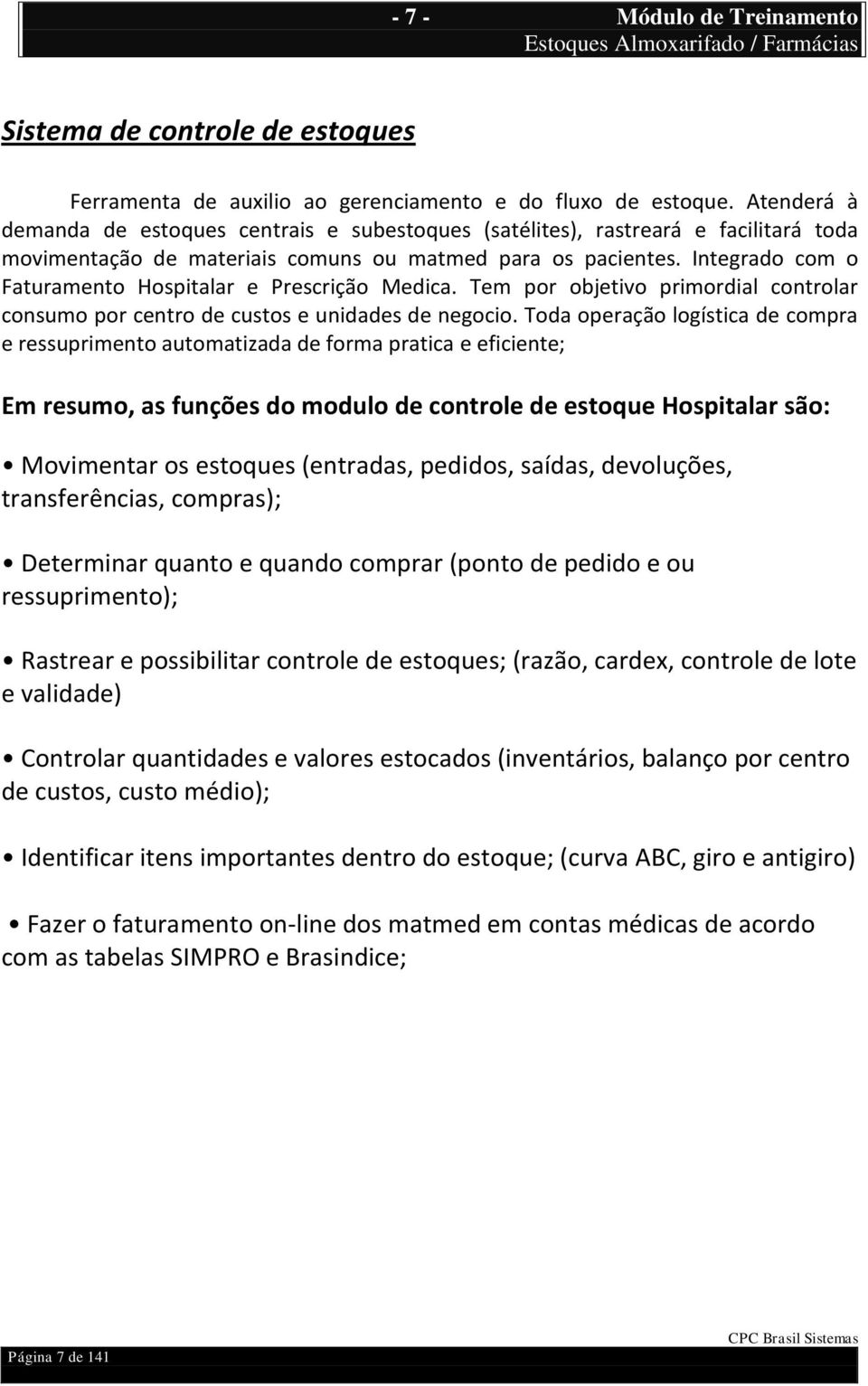 - 7 - Módulo de Treinamento
Estoques Almoxarifado / Farmácias

Sistema de controle de estoques

Ferramenta de auxilio ao gerenciamento e do fluxo de estoque. Atenderá à demanda de estoques centrais e subestoques (satélites), rastreará e facilitará toda movimentação de materiais comuns ou matmed para os pacientes. Integrado com o Faturamento Hospitalar e Prescrição Medica. Tem por objetivo primordial controlar consumo por centro de custos e unidades de negocio. Toda operação logística de compra e ressuprimento automatizada de forma pratica e eficiente;

Em resumo, as funções do modulo de controle de estoque Hospitalar são:

• Movimentar os estoques (entradas, pedidos, saídas, devoluções, transferências, compras);

• Determinar quanto e quando comprar (ponto de pedido e ou ressuprimento);

• Rastrear e possibilitar controle de estoques; (razão, cardex, controle de lote e validade)

• Controlar quantidades e valores estocados (inventários, balanço por centro de custos, custo médio);

• Identificar itens importantes dentro do estoque; (curva ABC, giro e antigiro)

• Fazer o faturamento on-line dos matmed em contas médicas de acordo com as tabelas SIMPRO e Brasindice;

CPC Brasil Sistemas
Página 7 de 141